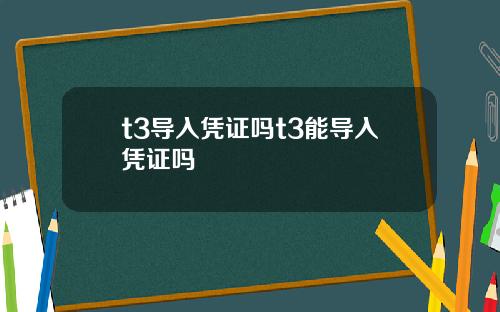 t3导入凭证吗t3能导入凭证吗